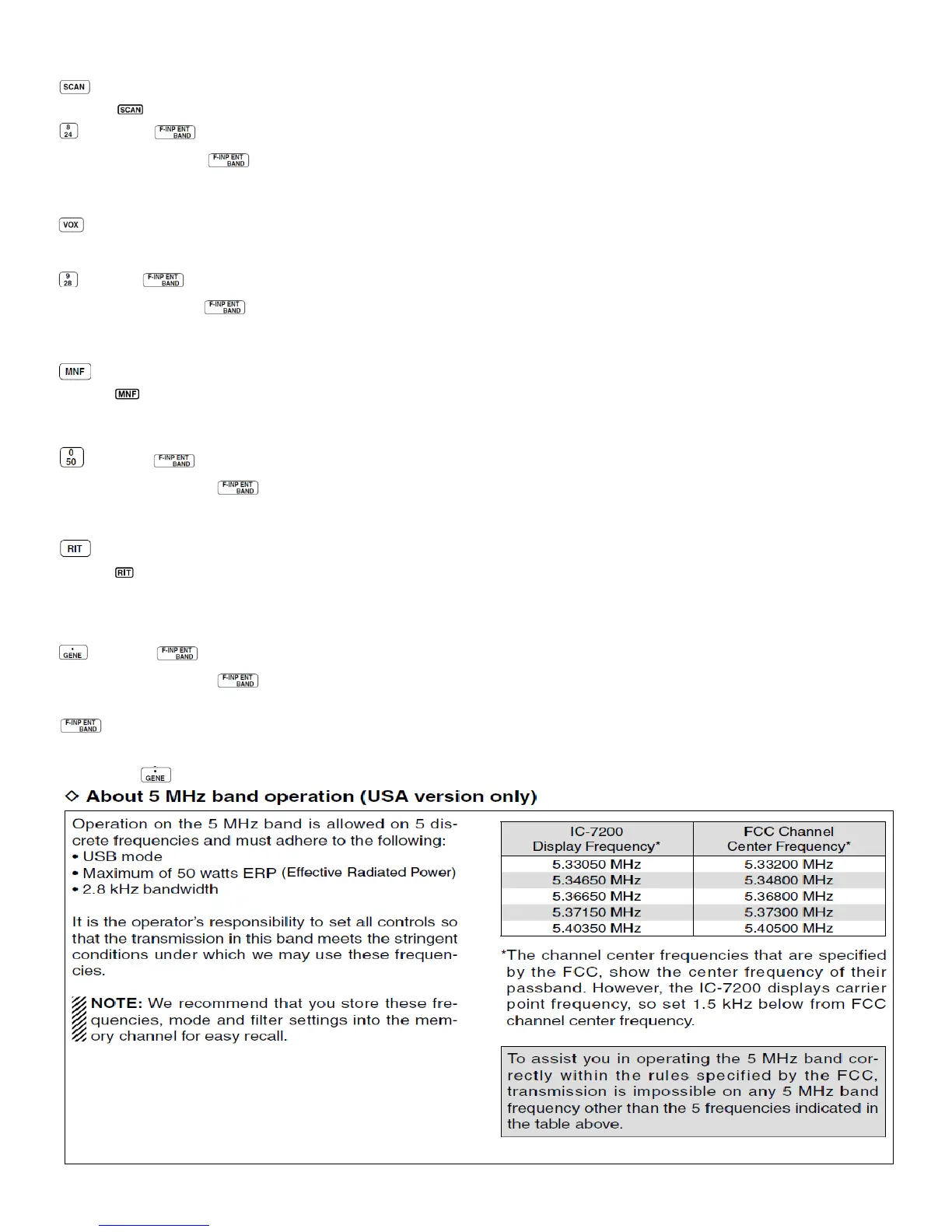 SCAN

SCAN

8
24

F-INP ENT
BAND

F-INP ENT
BAND

VOX

9
28

F-INP ENT
BAND

F-INP ENT
BAND

MNF

MNF

0
50

F-INP ENT
BAND

F-INP ENT
BAND

RIT

RIT

•
GENE

F-INP ENT
BAND

F-INP ENT
BAND

F-INP ENT
BAND

•
GENE

◇ About 5 MHz band operation (USA version only)

Operation on the 5 MHz band is allowed on 5 discrete frequencies and must adhere to the following:
• USB mode
• Maximum of 50 watts ERP (Effective Radiated Power)
• 2.8 kHz bandwidth

It is the operator's responsibility to set all controls so that the transmission in this band meets the stringent conditions under which we may use these frequencies.

NOTE: We recommend that you store these frequencies, mode and filter settings into the memory channel for easy recall.

| IC-7200 Display Frequency* | FCC Channel Center Frequency* |
|---|---|
| 5.33050 MHz | 5.33200 MHz |
| 5.34650 MHz | 5.34800 MHz |
| 5.36650 MHz | 5.36800 MHz |
| 5.37150 MHz | 5.37300 MHz |
| 5.40350 MHz | 5.40500 MHz |

*The channel center frequencies that are specified by the FCC, show the center frequency of their passband. However, the IC-7200 displays carrier point frequency, so set 1.5 kHz below from FCC channel center frequency.

To assist you in operating the 5 MHz band correctly within the rules specified by the FCC, transmission is impossible on any 5 MHz band frequency other than the 5 frequencies indicated in the table above.